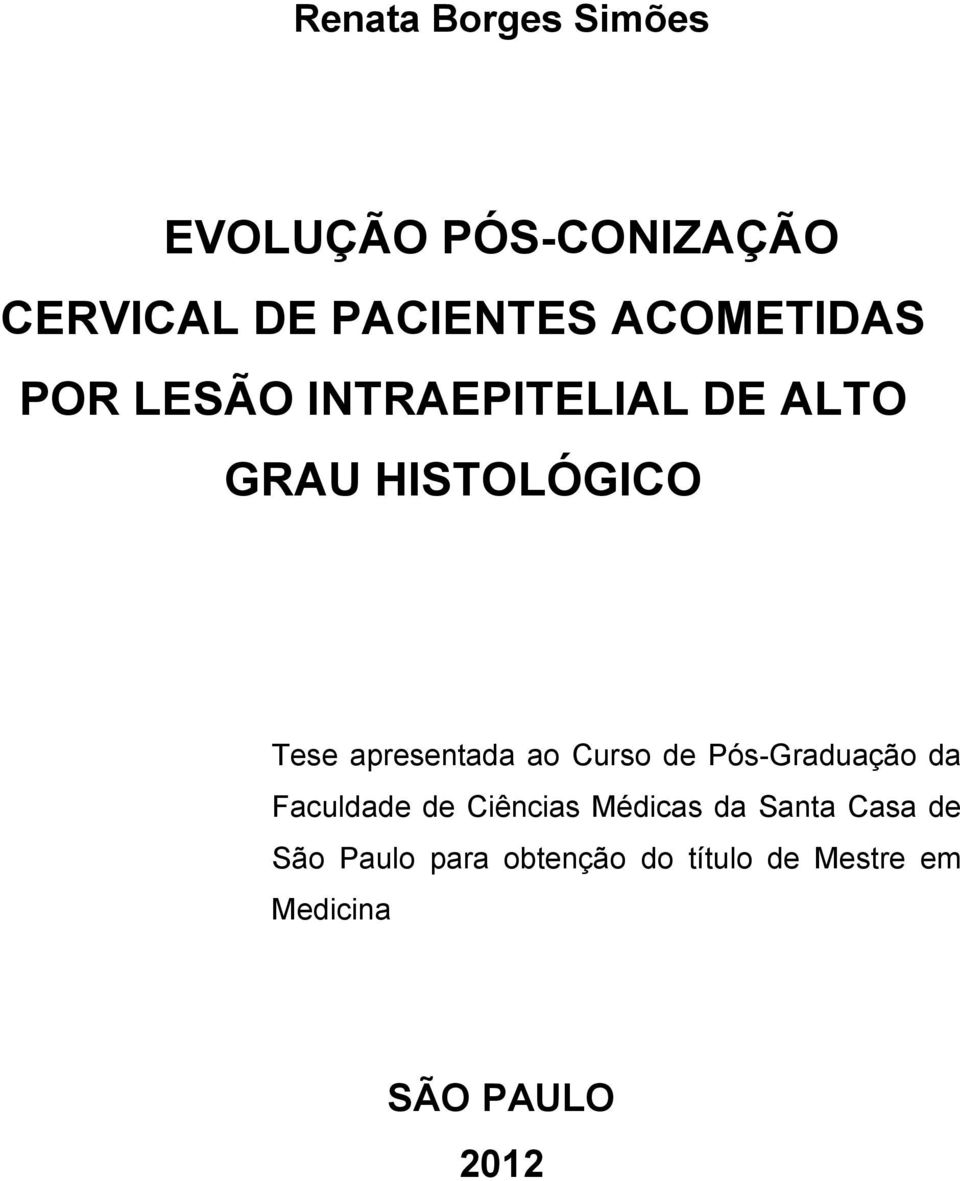 Renata Borges Simões

EVOLUÇÃO PÓS-CONIZAÇÃO CERVICAL DE PACIENTES ACOMETIDAS POR LESÃO INTRAEPITELIAL DE ALTO GRAU HISTOLÓGICO

Tese apresentada ao Curso de Pós-Graduação da Faculdade de Ciências Médicas da Santa Casa de São Paulo para obtenção do título de Mestre em Medicina

SÃO PAULO

2012